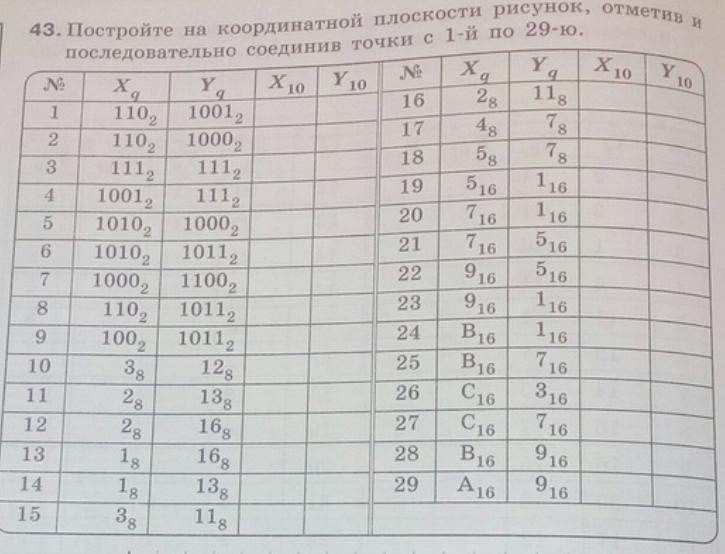 43. Постройте на координатной плоскости рисунок, отметив и последовательно соединив точки с 1-й по 29-ю.

| № | $X_q$ | $Y_q$ | $X_{10}$ | $Y_{10}$ |
|---|---|---|---|---|
| 1 | $110_2$ | $1001_2$ | | |
| 2 | $110_2$ | $1000_2$ | | |
| 3 | $111_2$ | $111_2$ | | |
| 4 | $1001_2$ | $111_2$ | | |
| 5 | $1010_2$ | $1000_2$ | | |
| 6 | $1010_2$ | $1011_2$ | | |
| 7 | $1000_2$ | $1100_2$ | | |
| 8 | $110_2$ | $1011_2$ | | |
| 9 | $100_2$ | $1011_2$ | | |
| 10 | $3_8$ | $12_8$ | | |
| 11 | $2_8$ | $13_8$ | | |
| 12 | $2_8$ | $16_8$ | | |
| 13 | $1_8$ | $16_8$ | | |
| 14 | $1_8$ | $13_8$ | | |
| 15 | $3_8$ | $11_8$ | | |

| № | $X_q$ | $Y_q$ | $X_{10}$ | $Y_{10}$ |
|---|---|---|---|---|
| 16 | $2_8$ | $11_8$ | | |
| 17 | $4_8$ | $7_8$ | | |
| 18 | $5_8$ | $7_8$ | | |
| 19 | $5_{16}$ | $1_{16}$ | | |
| 20 | $7_{16}$ | $1_{16}$ | | |
| 21 | $7_{16}$ | $5_{16}$ | | |
| 22 | $9_{16}$ | $5_{16}$ | | |
| 23 | $9_{16}$ | $1_{16}$ | | |
| 24 | $B_{16}$ | $1_{16}$ | | |
| 25 | $B_{16}$ | $7_{16}$ | | |
| 26 | $C_{16}$ | $3_{16}$ | | |
| 27 | $C_{16}$ | $7_{16}$ | | |
| 28 | $B_{16}$ | $9_{16}$ | | |
| 29 | $A_{16}$ | $9_{16}$ | | |